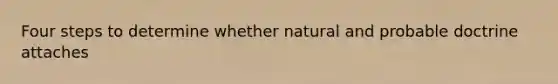 Four steps to determine whether natural and probable doctrine attaches